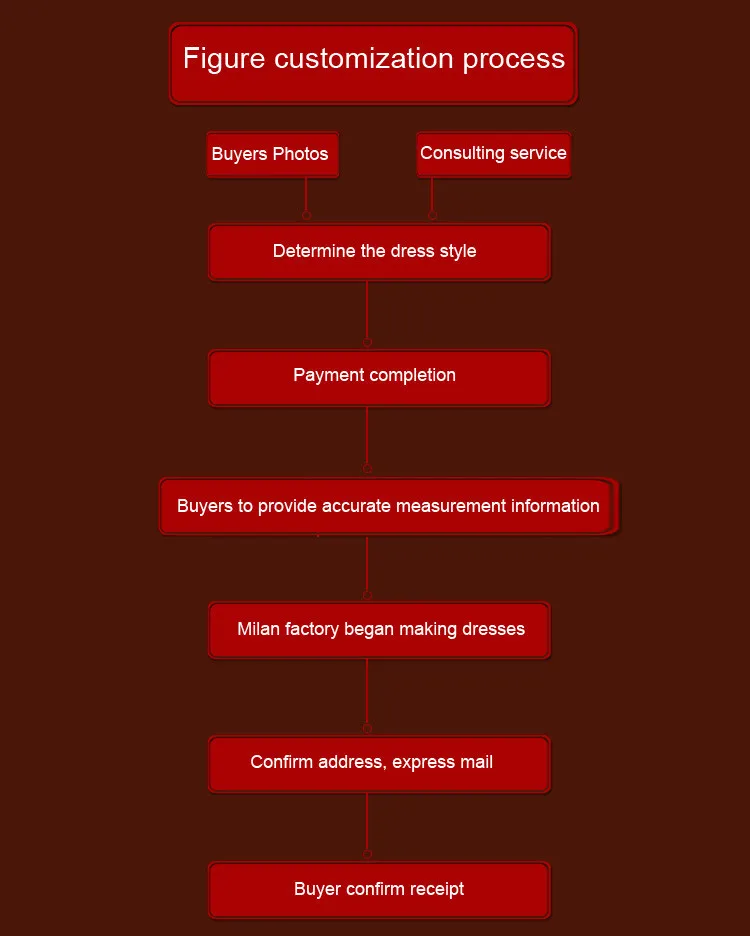 Figure customization process

Buyers Photos

Consulting service

Determine the dress style

Payment completion

Buyers to provide accurate measurement information

Milan factory began making dresses

Confirm address, express mail

Buyer confirm receipt